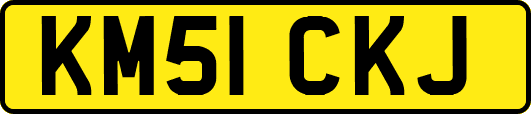 KM51 CKJ